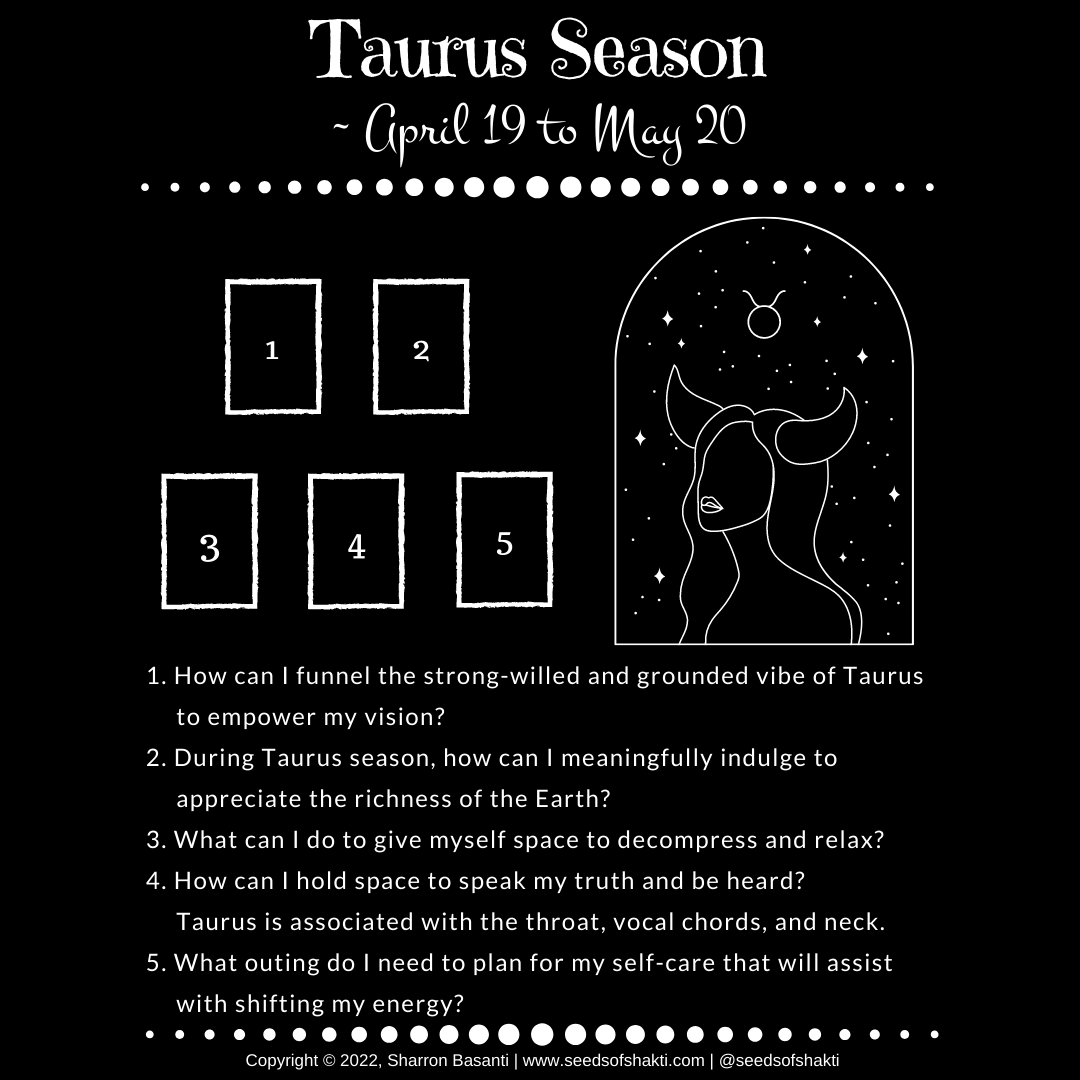 Taurus Season
~ April 19 to May 20

1

2

3

4

5

1. How can I funnel the strong-willed and grounded vibe of Taurus to empower my vision?
2. During Taurus season, how can I meaningfully indulge to appreciate the richness of the Earth?
3. What can I do to give myself space to decompress and relax?
4. How can I hold space to speak my truth and be heard? Taurus is associated with the throat, vocal chords, and neck.
5. What outing do I need to plan for my self-care that will assist with shifting my energy?

Copyright © 2022, Sharron Basanti | www.seedsofshakti.com | @seedsofshakti